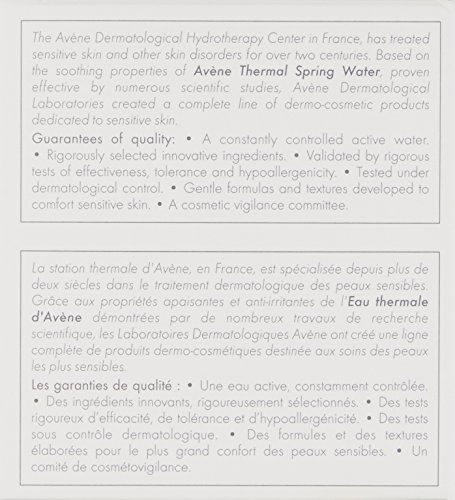 The Avène Dermatological Hydrotherapy Center in France, has treated sensitive skin and other skin disorders for over two centuries. Based on the soothing properties of Avène Thermal Spring Water, proven effective by numerous scientific studies, Avène Dermatological Laboratories created a complete line of dermo-cosmetic products dedicated to sensitive skin.

Guarantees of quality: • A constantly controlled active water. • Rigorously selected innovative ingredients. • Validated by rigorous tests of effectiveness, tolerance and hypoallergenicity. • Tested under dermatological control. • Gentle formulas and textures developed to comfort sensitive skin. • A cosmetic vigilance committee.

La station thermale d'Avène, en France, est spécialisée depuis plus de deux siècles dans le traitement dermatologique des peaux sensibles. Grâce aux propriétés apaisantes et anti-irritantes de l'Eau thermale d'Avène démontrées par de nombreux travaux de recherche scientifique, les Laboratoires Dermatologiques Avène ont créé une ligne complète de produits dermo-cosmétiques destinée aux soins des peaux les plus sensibles.

Les garanties de qualité : • Une eau active, constamment contrôlée. • Des ingrédients innovants, rigoureusement sélectionnés. • Des tests rigoureux d'efficacité, de tolérance et d'hypoallergénicité. • Des tests sous contrôle dermatologique. • Des formules et des textures élaborées pour le plus grand confort des peaux sensibles. • Un comité de cosmétovigilance.